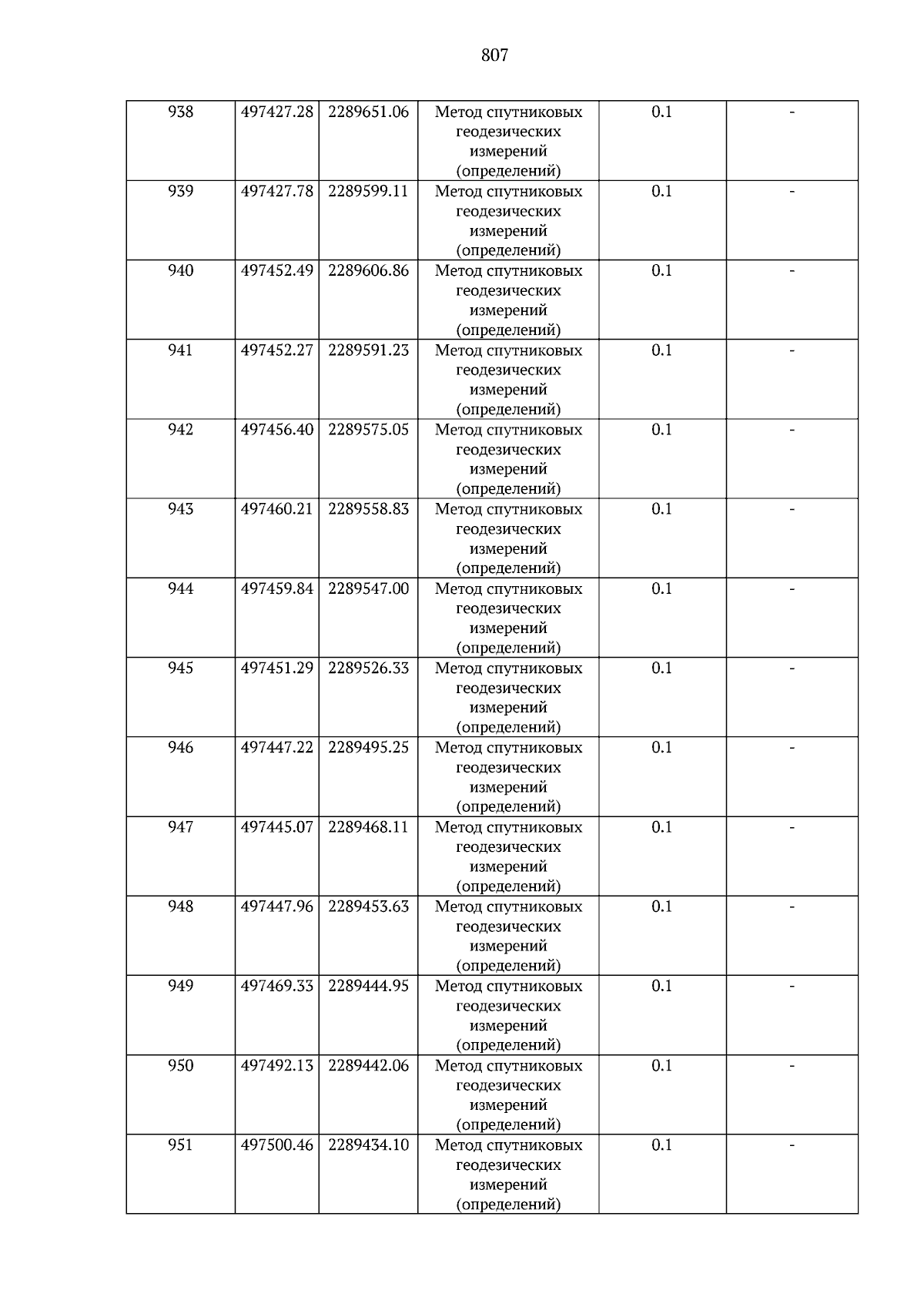 807

| 938 | 497427.28 | 2289651.06 | Метод спутниковых геодезических измерений (определений) | 0.1 | - |
|---|---|---|---|---|---|
| 939 | 497427.78 | 2289599.11 | Метод спутниковых геодезических измерений (определений) | 0.1 | - |
| 940 | 497452.49 | 2289606.86 | Метод спутниковых геодезических измерений (определений) | 0.1 | - |
| 941 | 497452.27 | 2289591.23 | Метод спутниковых геодезических измерений (определений) | 0.1 | - |
| 942 | 497456.40 | 2289575.05 | Метод спутниковых геодезических измерений (определений) | 0.1 | - |
| 943 | 497460.21 | 2289558.83 | Метод спутниковых геодезических измерений (определений) | 0.1 | - |
| 944 | 497459.84 | 2289547.00 | Метод спутниковых геодезических измерений (определений) | 0.1 | - |
| 945 | 497451.29 | 2289526.33 | Метод спутниковых геодезических измерений (определений) | 0.1 | - |
| 946 | 497447.22 | 2289495.25 | Метод спутниковых геодезических измерений (определений) | 0.1 | - |
| 947 | 497445.07 | 2289468.11 | Метод спутниковых геодезических измерений (определений) | 0.1 | - |
| 948 | 497447.96 | 2289453.63 | Метод спутниковых геодезических измерений (определений) | 0.1 | - |
| 949 | 497469.33 | 2289444.95 | Метод спутниковых геодезических измерений (определений) | 0.1 | - |
| 950 | 497492.13 | 2289442.06 | Метод спутниковых геодезических измерений (определений) | 0.1 | - |
| 951 | 497500.46 | 2289434.10 | Метод спутниковых геодезических измерений (определений) | 0.1 | - |